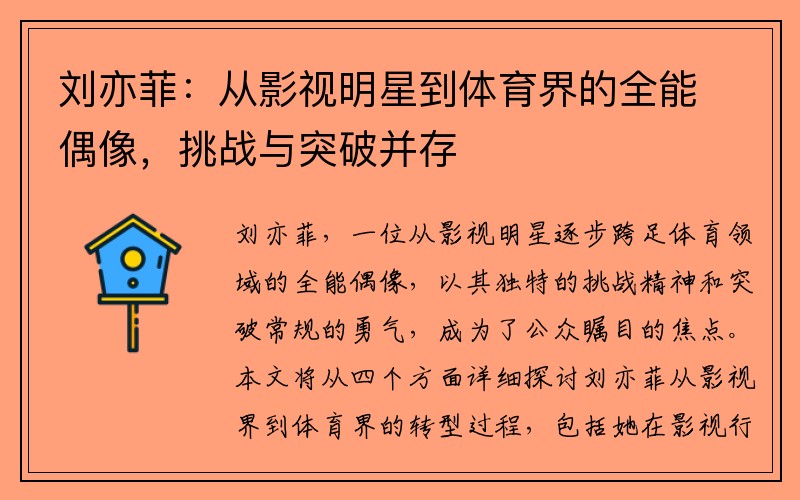 刘亦菲：从影视明星到体育界的全能偶像，挑战与突破并存

刘亦菲，一位从影视明星逐步跨足体育领域的全能偶像，以其独特的挑战精神和突破常规的勇气，成为了公众瞩目的焦点。本文将从四个方面详细探讨刘亦菲从影视界到体育界的转型过程，包括她在影视行